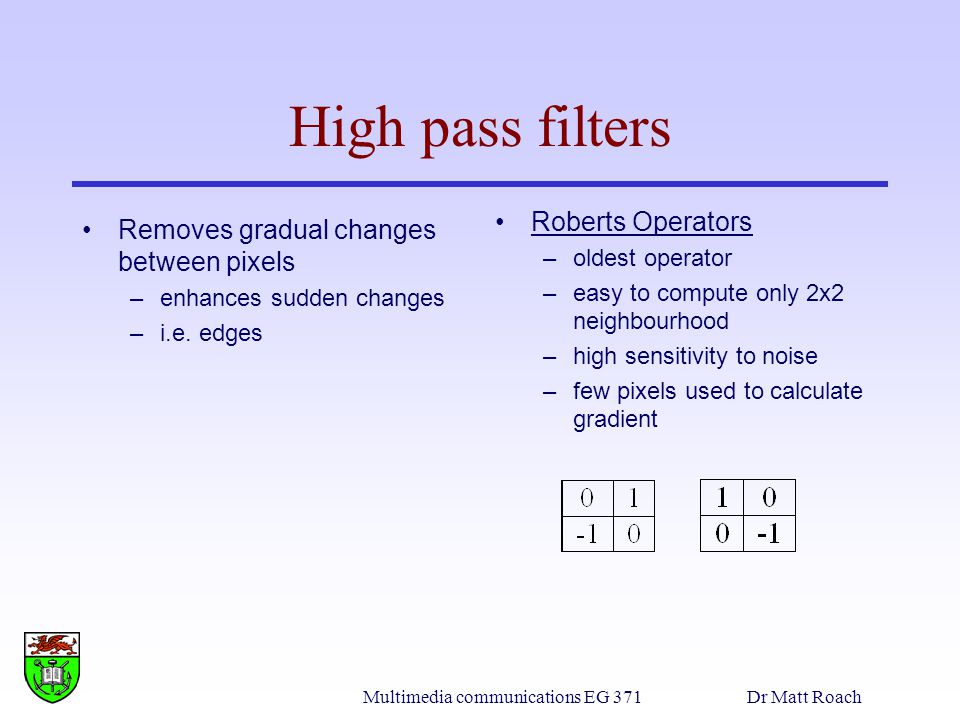 High pass filters

• Removes gradual changes between pixels
– enhances sudden changes
– i.e. edges

• Roberts Operators
– oldest operator
– easy to compute only 2x2 neighbourhood
– high sensitivity to noise
– few pixels used to calculate gradient

| 0 | 1 |
|---|---|
| -1 | 0 |

| 1 | 0 |
|---|---|
| 0 | -1 |

Multimedia communications EG 371 Dr Matt Roach